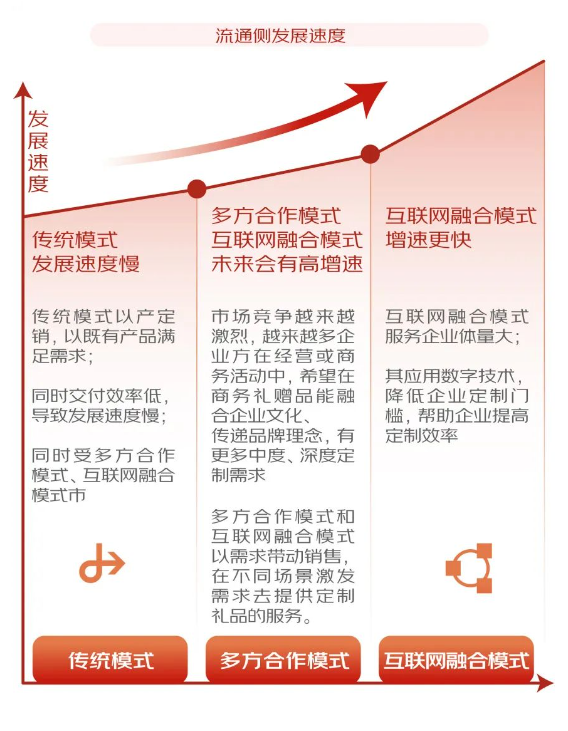 流通侧发展速度

发展速度

传统模式
发展速度慢

传统模式以产定销，以既有产品满足需求；

同时交付效率低，导致发展速度慢；

同时受多方合作模式、互联网融合模式市

多方合作模式
互联网融合模式
未来会有高增速

市场竞争越来越激烈，越来越多企业方在经营或商务活动中，希望在商务礼赠品能融合企业文化、传递品牌理念，有更多中度、深度定制需求

多方合作模式和互联网融合模式以需求带动销售，在不同场景激发需求去提供定制礼品的服务。

互联网融合模式
增速更快

互联网融合模式服务企业体量大；

其应用数字技术，降低企业定制门槛，帮助企业提高定制效率

传统模式

多方合作模式

互联网融合模式